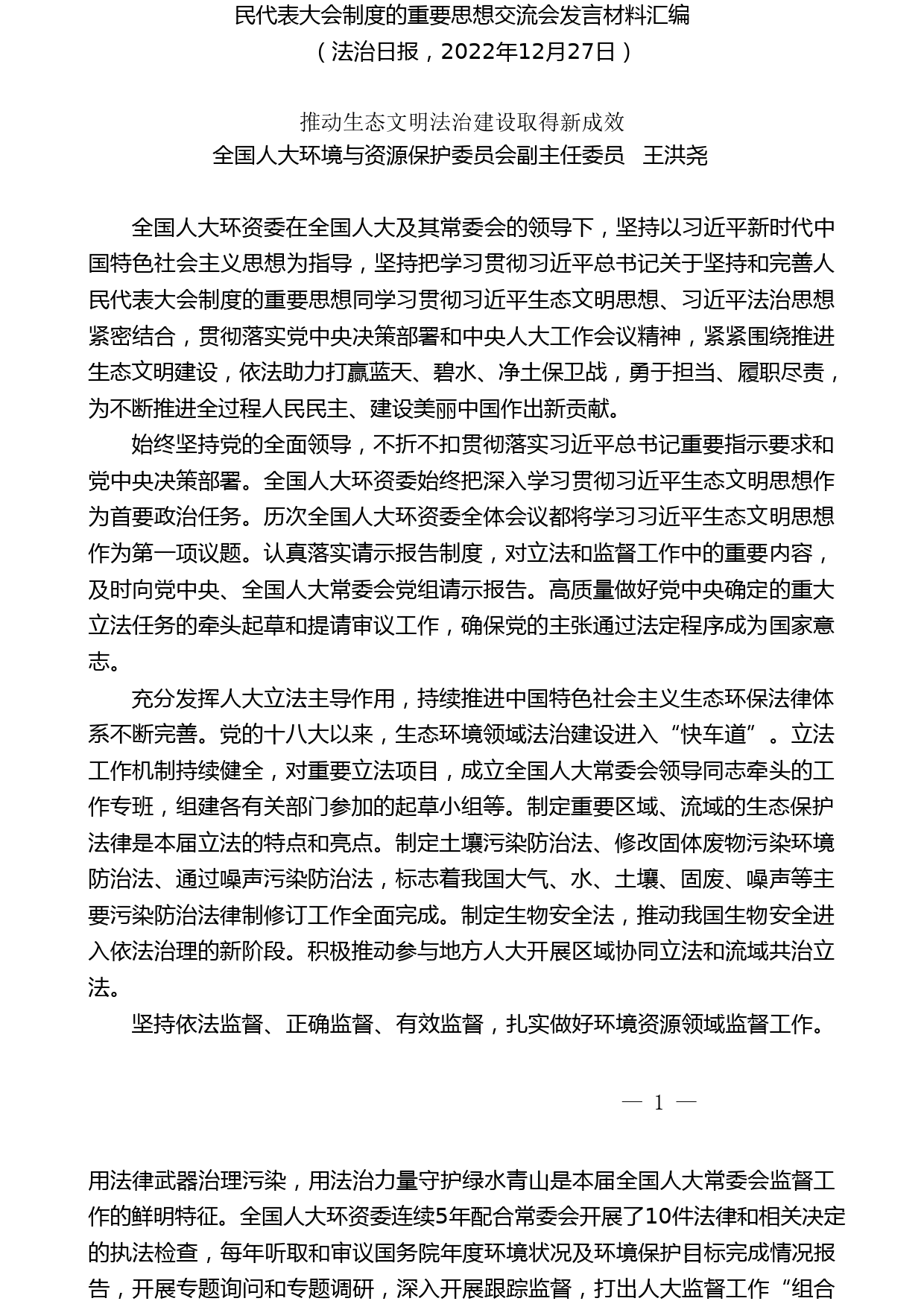 民代表大会制度的重要思想交流会发言材料汇编
（法治日报，2022年12月27日）

推动生态文明法治建设取得新成效
全国人大环境与资源保护委员会副主任委员　王洪尧

全国人大环资委在全国人大及其常委会的领导下，坚持以习近平新时代中国特色社会主义思想为指导，坚持把学习贯彻习近平总书记关于坚持和完善人民代表大会制度的重要思想同学习贯彻习近平生态文明思想、习近平法治思想紧密结合，贯彻落实党中央决策部署和中央人大工作会议精神，紧紧围绕推进生态文明建设，依法助力打赢蓝天、碧水、净土保卫战，勇于担当、履职尽责，为不断推进全过程人民民主、建设美丽中国作出新贡献。

始终坚持党的全面领导，不折不扣贯彻落实习近平总书记重要指示要求和党中央决策部署。全国人大环资委始终把深入学习贯彻习近平生态文明思想作为首要政治任务。历次全国人大环资委全体会议都将学习习近平生态文明思想作为第一项议题。认真落实请示报告制度，对立法和监督工作中的重要内容，及时向党中央、全国人大常委会党组请示报告。高质量做好党中央确定的重大立法任务的牵头起草和提请审议工作，确保党的主张通过法定程序成为国家意志。

充分发挥人大立法主导作用，持续推进中国特色社会主义生态环保法律体系不断完善。党的十八大以来，生态环境领域法治建设进入“快车道”。立法工作机制持续健全，对重要立法项目，成立全国人大常委会领导同志牵头的工作专班，组建各有关部门参加的起草小组等。制定重要区域、流域的生态保护法律是本届立法的特点和亮点。制定土壤污染防治法、修改固体废物污染环境防治法、通过噪声污染防治法，标志着我国大气、水、土壤、固废、噪声等主要污染防治法律制修订工作全面完成。制定生物安全法，推动我国生物安全进入依法治理的新阶段。积极推动参与地方人大开展区域协同立法和流域共治立法。

坚持依法监督、正确监督、有效监督，扎实做好环境资源领域监督工作。

— 1 —

用法律武器治理污染，用法治力量守护绿水青山是本届全国人大常委会监督工作的鲜明特征。全国人大环资委连续5年配合常委会开展了10件法律和相关决定的执法检查，每年听取和审议国务院年度环境状况及环境保护目标完成情况报告，开展专题询问和专题调研，深入开展跟踪监督，打出人大监督工作“组合